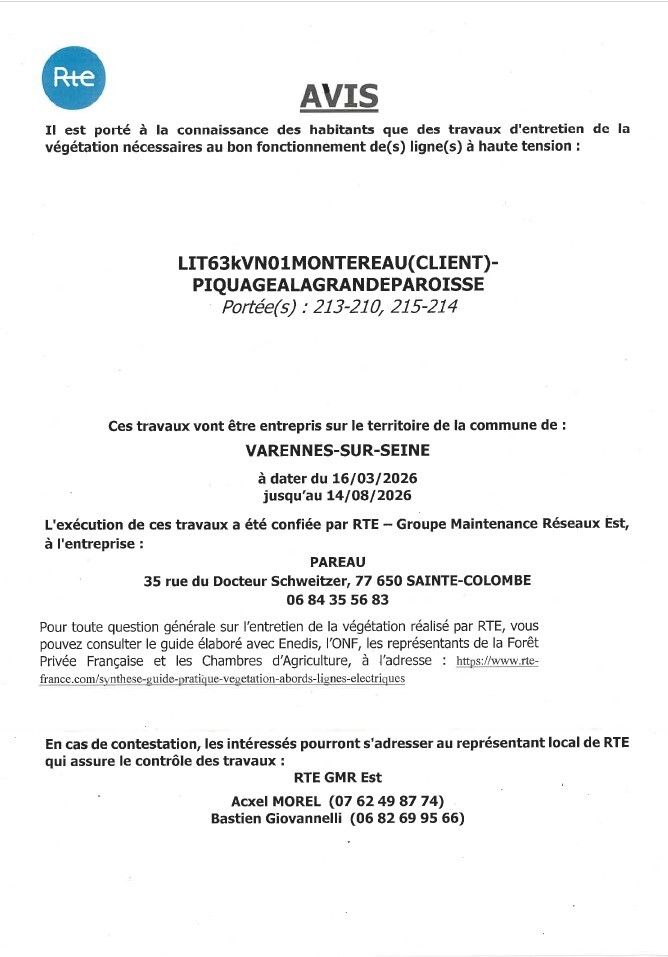 Rte

AVIS

Il est porté à la connaissance des habitants que des travaux d'entretien de la végétation nécessaires au bon fonctionnement de(s) ligne(s) à haute tension :

LIT63kVN01MONTEREAU(CLIENT)-PIQUAGEALAGRANDEPAROISSE
Portée(s) : 213-210, 215-214

Ces travaux vont être entrepris sur le territoire de la commune de :

VARENNES-SUR-SEINE

à dater du 16/03/2026
jusqu'au 14/08/2026

L'exécution de ces travaux a été confiée par RTE – Groupe Maintenance Réseaux Est, à l'entreprise :

PAREAU
35 rue du Docteur Schweitzer, 77 650 SAINTE-COLOMBE
06 84 35 56 83

Pour toute question générale sur l'entretien de la végétation réalisé par RTE, vous pouvez consulter le guide élaboré avec Enedis, l'ONF, les représentants de la Forêt Privée Française et les Chambres d'Agriculture, à l'adresse : https://www.rte-france.com/synthese-guide-pratique-vegetation-abords-lignes-electriques

En cas de contestation, les intéressés pourront s'adresser au représentant local de RTE qui assure le contrôle des travaux :

RTE GMR Est

Acxel MOREL (07 62 49 87 74)
Bastien Giovannelli (06 82 69 95 66)